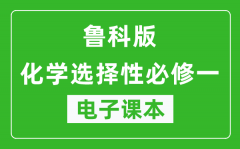 鲁科版
化学选择性必修一
电子课本